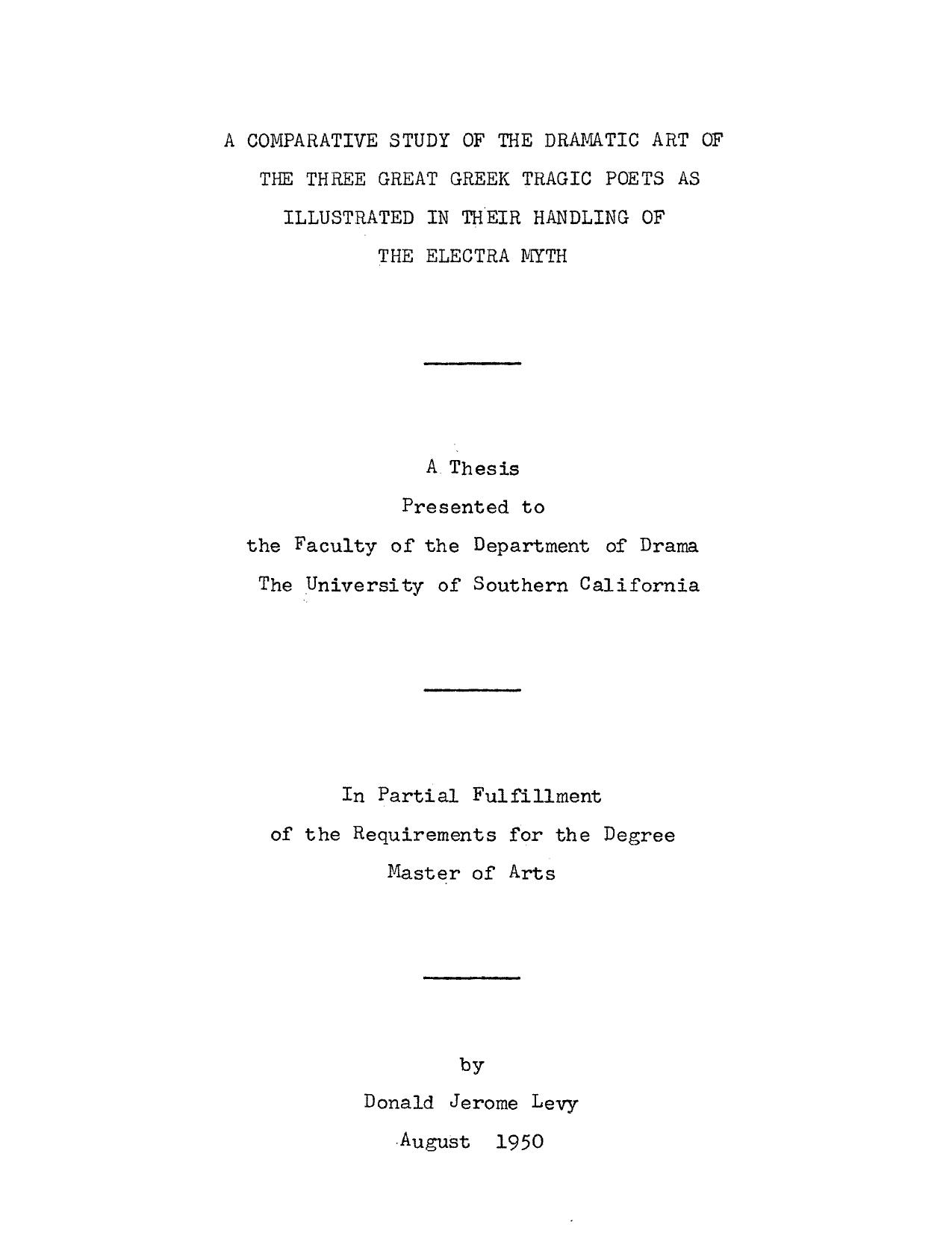 A COMPARATIVE STUDY OF THE DRAMATIC ART OF THE THREE GREAT GREEK TRAGIC POETS AS ILLUSTRATED IN THEIR HANDLING OF THE ELECTRA MYTH

A Thesis
Presented to
the Faculty of the Department of Drama
The University of Southern California

In Partial Fulfillment
of the Requirements for the Degree
Master of Arts

by
Donald Jerome Levy
August 1950